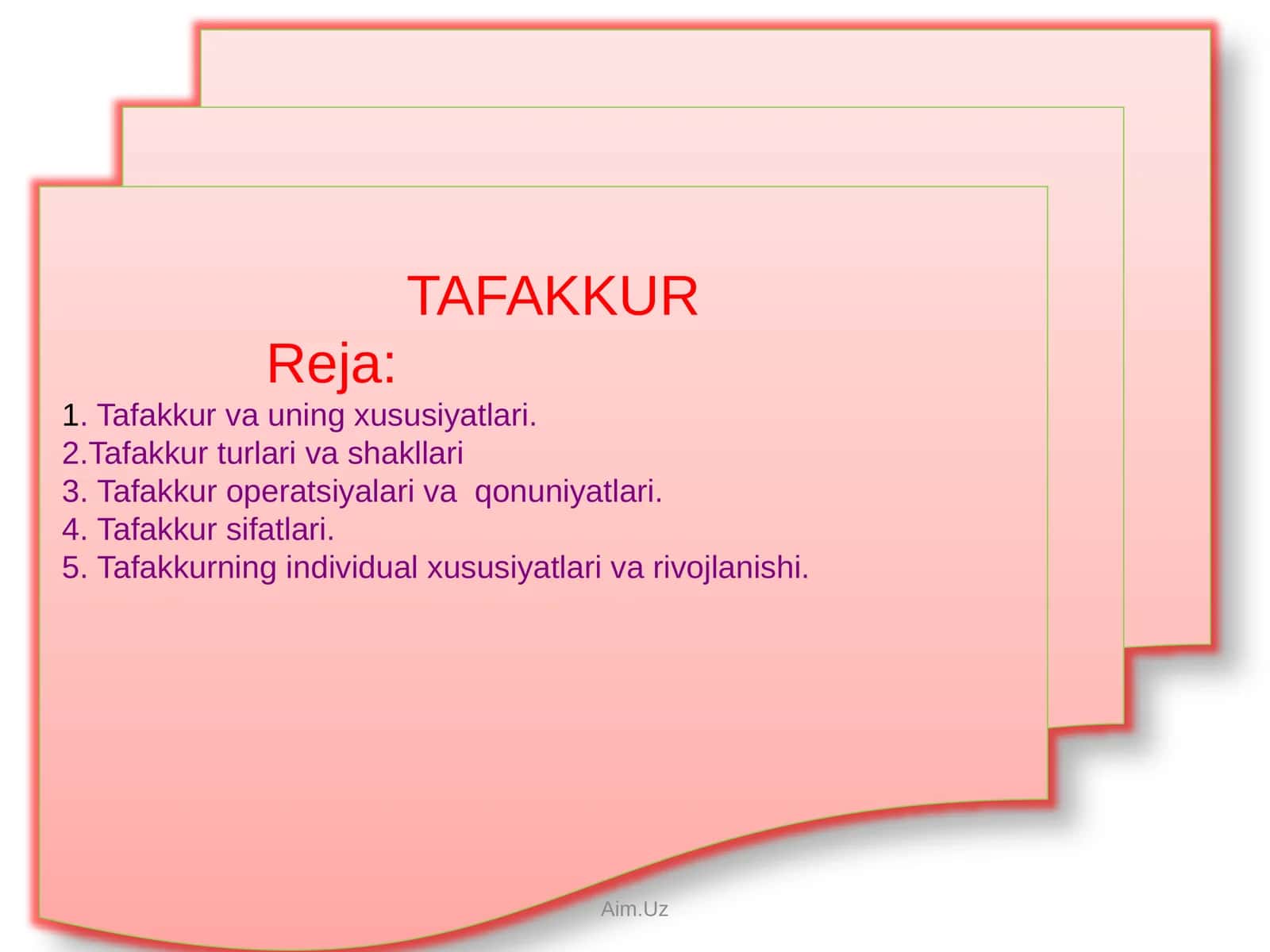 TAFAKKUR

Reja:

1. Tafakkur va uning xususiyatlari.
2.Tafakkur turlari va shakllari
3. Tafakkur operatsiyalari va qonuniyatlari.
4. Tafakkur sifatlari.
5. Tafakkurning individual xususiyatlari va rivojlanishi.

Aim.Uz